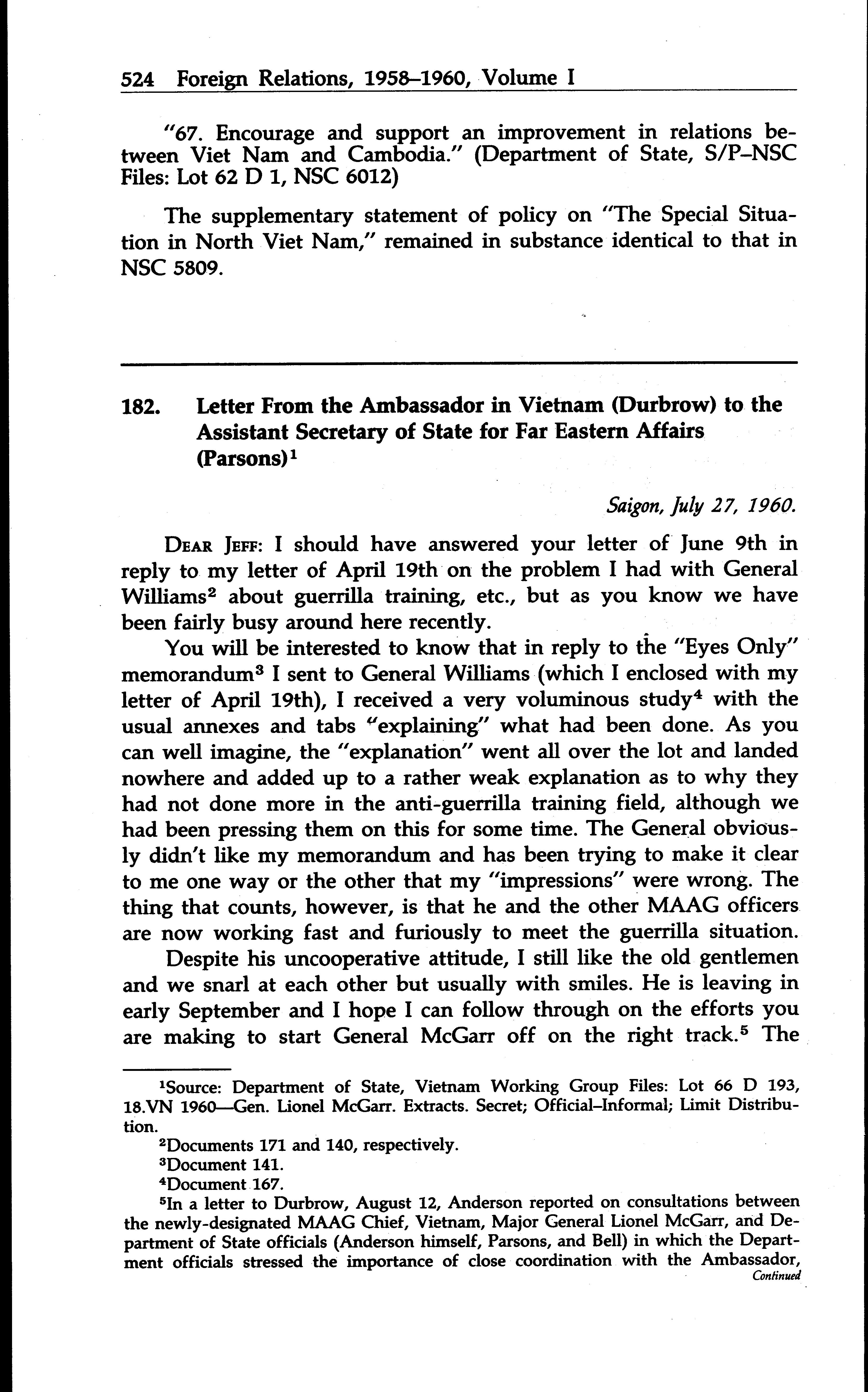 524 Foreign Relations, 1958–1960, Volume I

"67. Encourage and support an improvement in relations between Viet Nam and Cambodia." (Department of State, S/P–NSC Files: Lot 62 D 1, NSC 6012)

The supplementary statement of policy on "The Special Situation in North Viet Nam," remained in substance identical to that in NSC 5809.

182. Letter From the Ambassador in Vietnam (Durbrow) to the Assistant Secretary of State for Far Eastern Affairs (Parsons)$^1$

Saigon, July 27, 1960.

DEAR JEFF: I should have answered your letter of June 9th in reply to my letter of April 19th on the problem I had with General Williams$^2$ about guerrilla training, etc., but as you know we have been fairly busy around here recently.

You will be interested to know that in reply to the "Eyes Only" memorandum$^3$ I sent to General Williams (which I enclosed with my letter of April 19th), I received a very voluminous study$^4$ with the usual annexes and tabs "explaining" what had been done. As you can well imagine, the "explanation" went all over the lot and landed nowhere and added up to a rather weak explanation as to why they had not done more in the anti-guerrilla training field, although we had been pressing them on this for some time. The General obviously didn't like my memorandum and has been trying to make it clear to me one way or the other that my "impressions" were wrong. The thing that counts, however, is that he and the other MAAG officers are now working fast and furiously to meet the guerrilla situation.

Despite his uncooperative attitude, I still like the old gentlemen and we snarl at each other but usually with smiles. He is leaving in early September and I hope I can follow through on the efforts you are making to start General McGarr off on the right track.$^5$ The

$^1$Source: Department of State, Vietnam Working Group Files: Lot 66 D 193, 18.VN 1960—Gen. Lionel McGarr. Extracts. Secret; Official–Informal; Limit Distribution.

$^2$Documents 171 and 140, respectively.

$^3$Document 141.

$^4$Document 167.

$^5$In a letter to Durbrow, August 12, Anderson reported on consultations between the newly-designated MAAG Chief, Vietnam, Major General Lionel McGarr, and Department of State officials (Anderson himself, Parsons, and Bell) in which the Department officials stressed the importance of close coordination with the Ambassador,

Continued